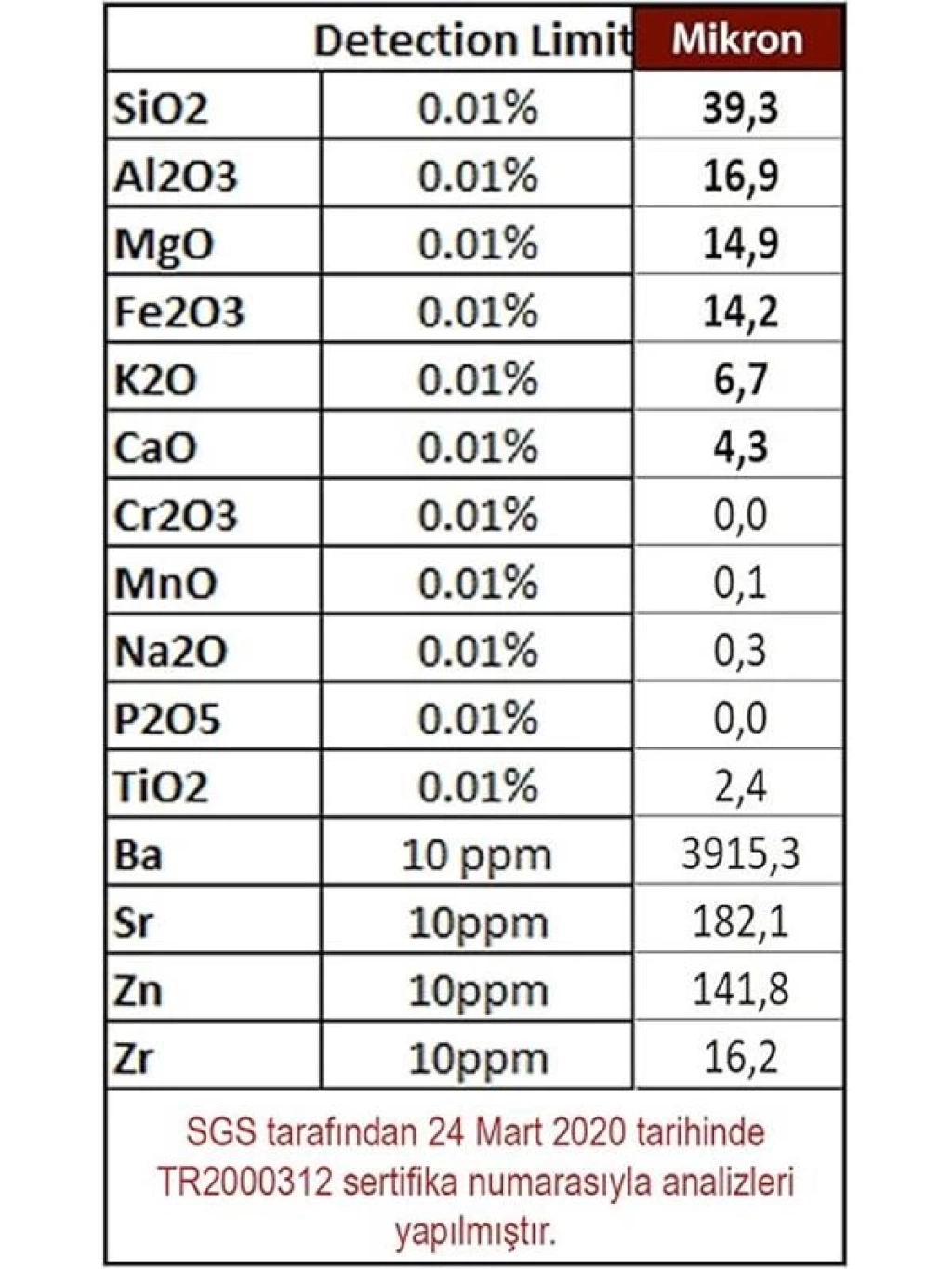 |  | Detection Limit | Mikron |
|---|---|---|
| SiO2 | 0.01% | 39,3 |
| Al2O3 | 0.01% | 16,9 |
| MgO | 0.01% | 14,9 |
| Fe2O3 | 0.01% | 14,2 |
| K2O | 0.01% | 6,7 |
| CaO | 0.01% | 4,3 |
| Cr2O3 | 0.01% | 0,0 |
| MnO | 0.01% | 0,1 |
| Na2O | 0.01% | 0,3 |
| P2O5 | 0.01% | 0,0 |
| TiO2 | 0.01% | 2,4 |
| Ba | 10 ppm | 3915,3 |
| Sr | 10ppm | 182,1 |
| Zn | 10ppm | 141,8 |
| Zr | 10ppm | 16,2 |

SGS tarafından 24 Mart 2020 tarihinde TR2000312 sertifika numarasıyla analizleri yapılmıştır.